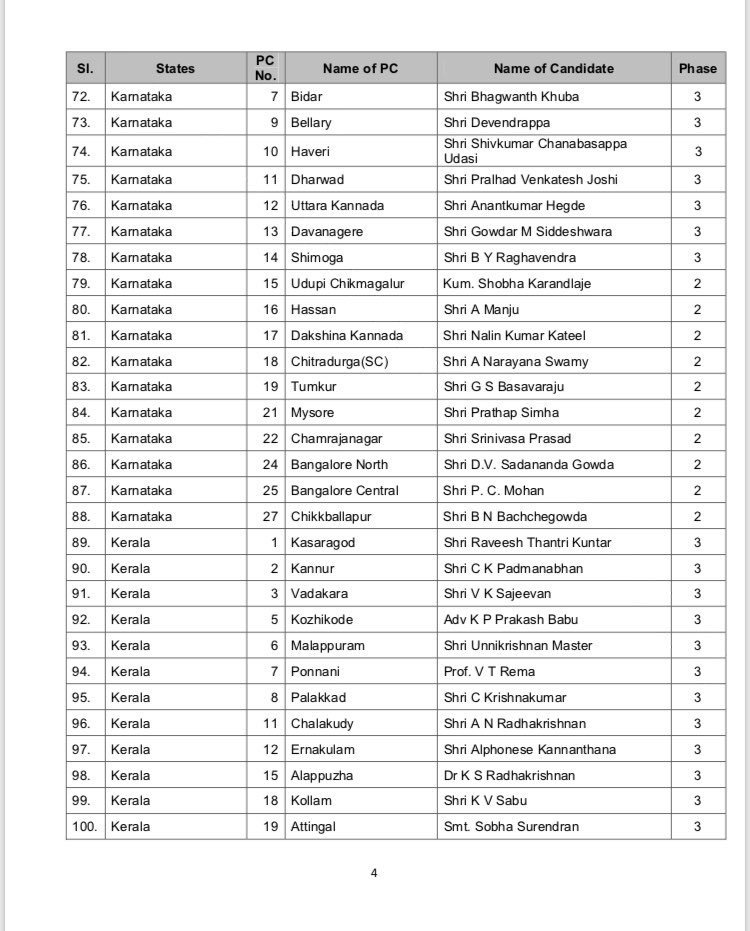 | Sl. | States | PC No. | Name of PC | Name of Candidate | Phase |
|---|---|---|---|---|---|
| 72. | Karnataka | 7 | Bidar | Shri Bhagwanth Khuba | 3 |
| 73. | Karnataka | 9 | Bellary | Shri Devendrappa | 3 |
| 74. | Karnataka | 10 | Haveri | Shri Shivkumar Chanabasappa Udasi | 3 |
| 75. | Karnataka | 11 | Dharwad | Shri Pralhad Venkatesh Joshi | 3 |
| 76. | Karnataka | 12 | Uttara Kannada | Shri Anantkumar Hegde | 3 |
| 77. | Karnataka | 13 | Davanagere | Shri Gowdar M Siddeshwara | 3 |
| 78. | Karnataka | 14 | Shimoga | Shri B Y Raghavendra | 3 |
| 79. | Karnataka | 15 | Udupi Chikmagalur | Kum. Shobha Karandlaje | 2 |
| 80. | Karnataka | 16 | Hassan | Shri A Manju | 2 |
| 81. | Karnataka | 17 | Dakshina Kannada | Shri Nalin Kumar Kateel | 2 |
| 82. | Karnataka | 18 | Chitradurga(SC) | Shri A Narayana Swamy | 2 |
| 83. | Karnataka | 19 | Tumkur | Shri G S Basavaraju | 2 |
| 84. | Karnataka | 21 | Mysore | Shri Prathap Simha | 2 |
| 85. | Karnataka | 22 | Chamrajanagar | Shri Srinivasa Prasad | 2 |
| 86. | Karnataka | 24 | Bangalore North | Shri D.V. Sadananda Gowda | 2 |
| 87. | Karnataka | 25 | Bangalore Central | Shri P. C. Mohan | 2 |
| 88. | Karnataka | 27 | Chikkballapur | Shri B N Bachchegowda | 2 |
| 89. | Kerala | 1 | Kasaragod | Shri Raveesh Thantri Kuntar | 3 |
| 90. | Kerala | 2 | Kannur | Shri C K Padmanabhan | 3 |
| 91. | Kerala | 3 | Vadakara | Shri V K Sajeevan | 3 |
| 92. | Kerala | 5 | Kozhikode | Adv K P Prakash Babu | 3 |
| 93. | Kerala | 6 | Malappuram | Shri Unnikrishnan Master | 3 |
| 94. | Kerala | 7 | Ponnani | Prof. V T Rema | 3 |
| 95. | Kerala | 8 | Palakkad | Shri C Krishnakumar | 3 |
| 96. | Kerala | 11 | Chalakudy | Shri A N Radhakrishnan | 3 |
| 97. | Kerala | 12 | Ernakulam | Shri Alphonese Kannanthana | 3 |
| 98. | Kerala | 15 | Alappuzha | Dr K S Radhakrishnan | 3 |
| 99. | Kerala | 18 | Kollam | Shri K V Sabu | 3 |
| 100. | Kerala | 19 | Attingal | Smt. Sobha Surendran | 3 |

4